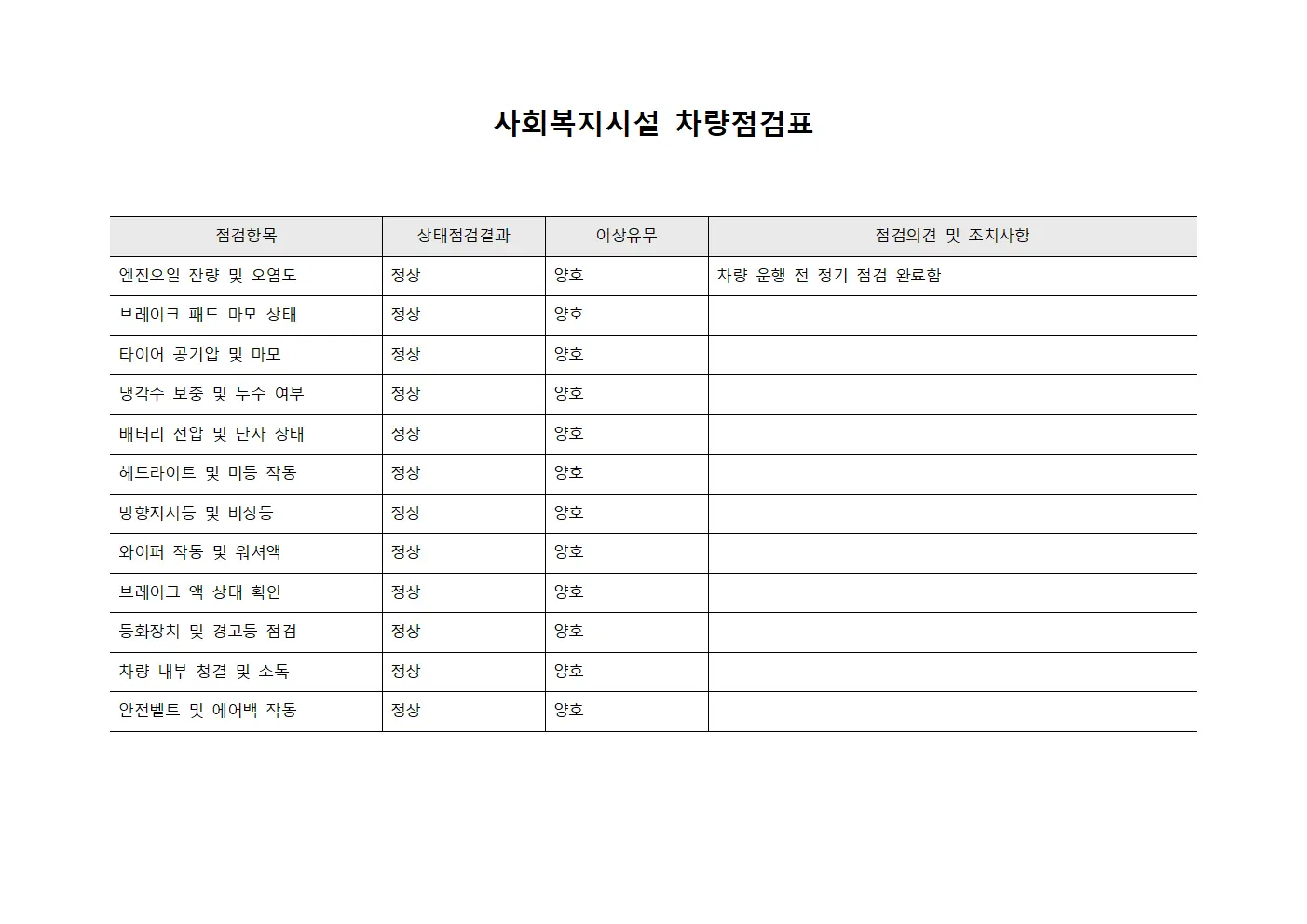 사회복지시설 차량점검표

| 점검항목 | 상태점검결과 | 이상유무 | 점검의견 및 조치사항 |
|---|---|---|---|
| 엔진오일 잔량 및 오염도 | 정상 | 양호 | 차량 운행 전 정기 점검 완료함 |
| 브레이크 패드 마모 상태 | 정상 | 양호 | |
| 타이어 공기압 및 마모 | 정상 | 양호 | |
| 냉각수 보충 및 누수 여부 | 정상 | 양호 | |
| 배터리 전압 및 단자 상태 | 정상 | 양호 | |
| 헤드라이트 및 미등 작동 | 정상 | 양호 | |
| 방향지시등 및 비상등 | 정상 | 양호 | |
| 와이퍼 작동 및 워셔액 | 정상 | 양호 | |
| 브레이크 액 상태 확인 | 정상 | 양호 | |
| 등화장치 및 경고등 점검 | 정상 | 양호 | |
| 차량 내부 청결 및 소독 | 정상 | 양호 | |
| 안전벨트 및 에어백 작동 | 정상 | 양호 | |